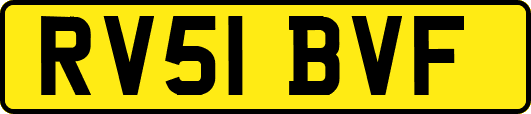 RV51 BVF